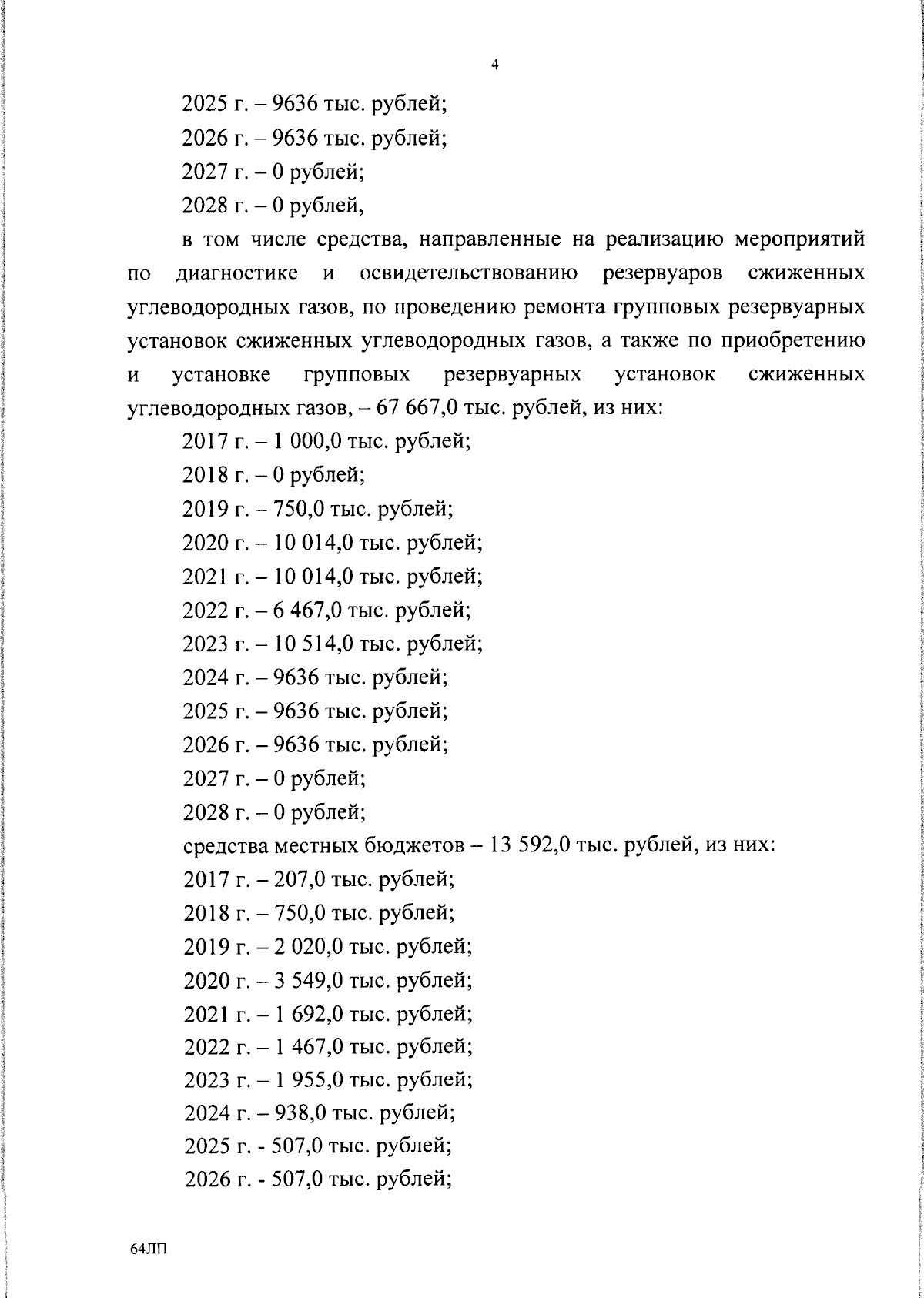 4

2025 г. – 9636 тыс. рублей;

2026 г. – 9636 тыс. рублей;

2027 г. – 0 рублей;

2028 г. – 0 рублей,

в том числе средства, направленные на реализацию мероприятий по диагностике и освидетельствованию резервуаров сжиженных углеводородных газов, по проведению ремонта групповых резервуарных установок сжиженных углеводородных газов, а также по приобретению и установке групповых резервуарных установок сжиженных углеводородных газов, – 67 667,0 тыс. рублей, из них:

2017 г. – 1 000,0 тыс. рублей;

2018 г. – 0 рублей;

2019 г. – 750,0 тыс. рублей;

2020 г. – 10 014,0 тыс. рублей;

2021 г. – 10 014,0 тыс. рублей;

2022 г. – 6 467,0 тыс. рублей;

2023 г. – 10 514,0 тыс. рублей;

2024 г. – 9636 тыс. рублей;

2025 г. – 9636 тыс. рублей;

2026 г. – 9636 тыс. рублей;

2027 г. – 0 рублей;

2028 г. – 0 рублей;

средства местных бюджетов – 13 592,0 тыс. рублей, из них:

2017 г. – 207,0 тыс. рублей;

2018 г. – 750,0 тыс. рублей;

2019 г. – 2 020,0 тыс. рублей;

2020 г. – 3 549,0 тыс. рублей;

2021 г. – 1 692,0 тыс. рублей;

2022 г. – 1 467,0 тыс. рублей;

2023 г. – 1 955,0 тыс. рублей;

2024 г. – 938,0 тыс. рублей;

2025 г. - 507,0 тыс. рублей;

2026 г. - 507,0 тыс. рублей;

64ЛП